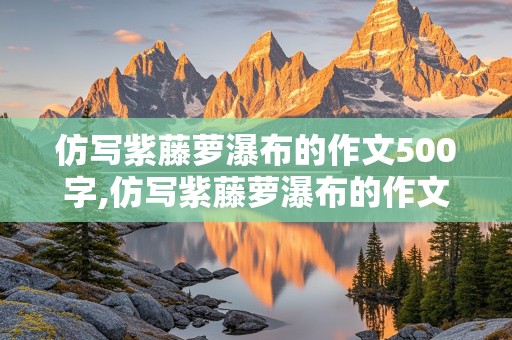 仿写紫藤萝瀑布的作文500字,仿写紫藤萝瀑布的作文